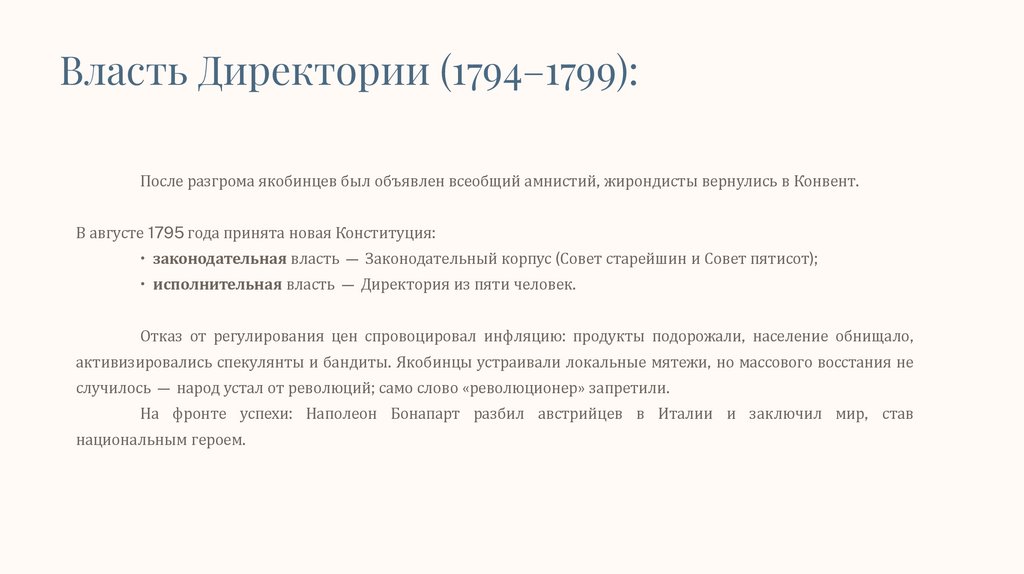 Власть Директории (1794–1799):

После разгрома якобинцев был объявлен всеобщий амнистий, жирондисты вернулись в Конвент.

В августе 1795 года принята новая Конституция:
• **законодательная** власть — Законодательный корпус (Совет старейшин и Совет пятисот);
• **исполнительная** власть — Директория из пяти человек.

Отказ от регулирования цен спровоцировал инфляцию: продукты подорожали, население обнищало, активизировались спекулянты и бандиты. Якобинцы устраивали локальные мятежи, но массового восстания не случилось — народ устал от революций; само слово «революционер» запретили.

На фронте успехи: Наполеон Бонапарт разбил австрийцев в Италии и заключил мир, став национальным героем.